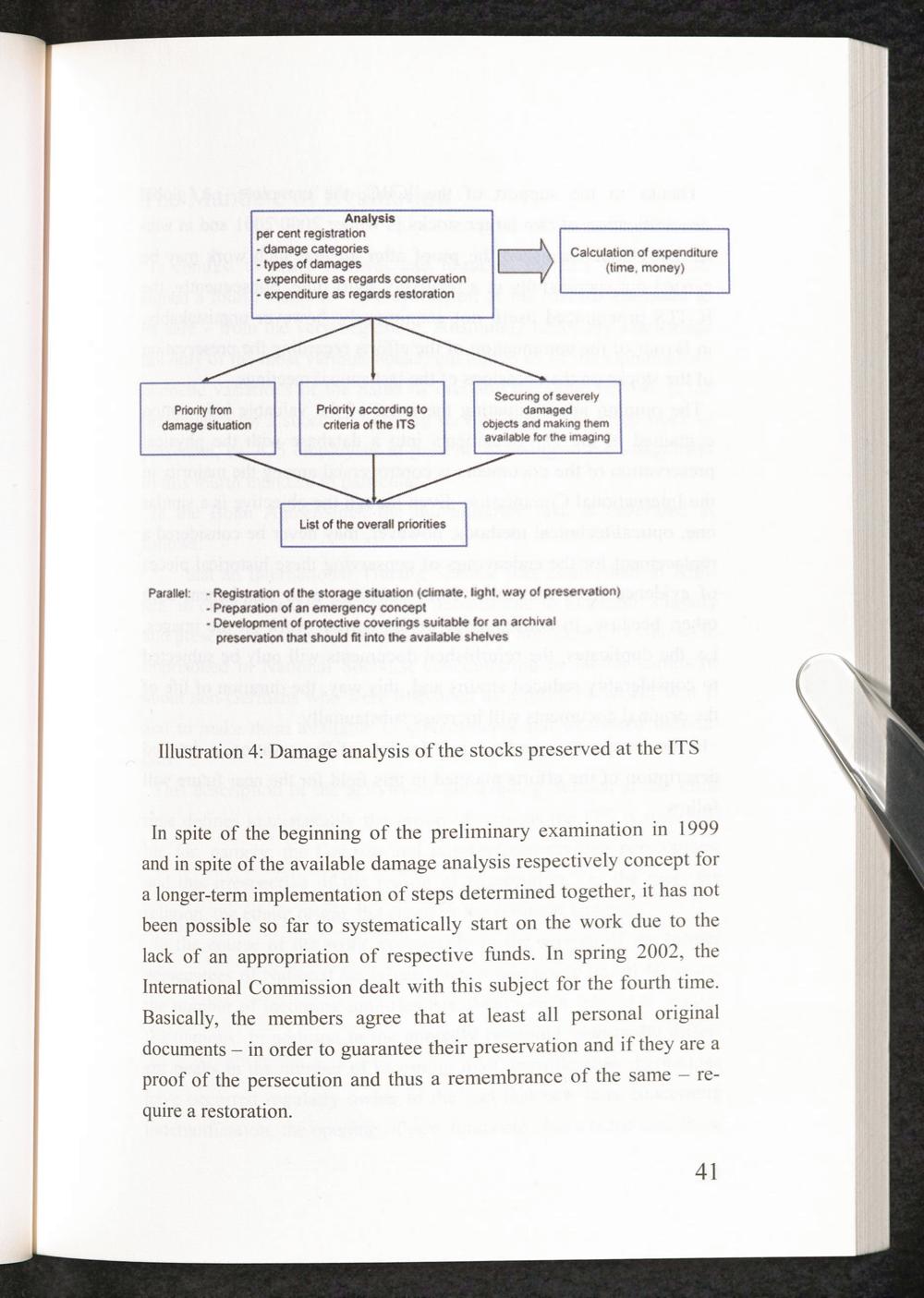 Analysis
per cent registration
- damage categories
- types of damages
- expenditure as regards conservation
- expenditure as regards restoration

Calculation of expenditure (time, money)

Priority from damage situation

Priority according to criteria of the ITS

Securing of severely damaged objects and making them available for the imaging

List of the overall priorities

Parallel: - Registration of the storage situation (climate, light, way of preservation)
- Preparation of an emergency concept
- Development of protective coverings suitable for an archival preservation that should fit into the available shelves

Illustration 4: Damage analysis of the stocks preserved at the ITS

In spite of the beginning of the preliminary examination in 1999 and in spite of the available damage analysis respectively concept for a longer-term implementation of steps determined together, it has not been possible so far to systematically start on the work due to the lack of an appropriation of respective funds. In spring 2002, the International Commission dealt with this subject for the fourth time. Basically, the members agree that at least all personal original documents – in order to guarantee their preservation and if they are a proof of the persecution and thus a remembrance of the same – require a restoration.

41